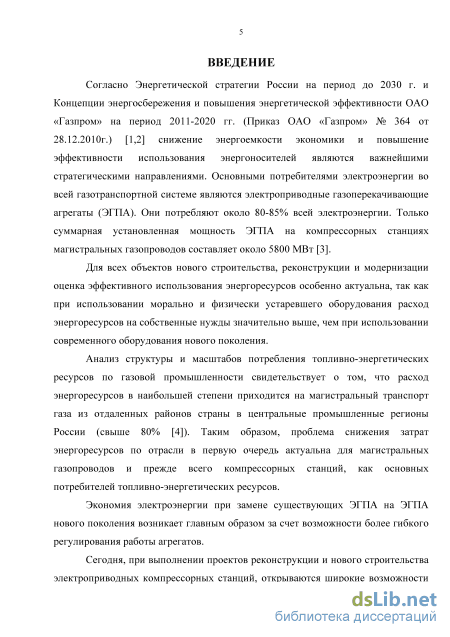 5

ВВЕДЕНИЕ

Согласно Энергетической стратегии России на период до 2030 г. и Концепции энергосбережения и повышения энергетической эффективности ОАО «Газпром» на период 2011-2020 гг. (Приказ ОАО «Газпром» № 364 от 28.12.2010г.) [1,2] снижение энергоемкости экономики и повышение эффективности использования энергоносителей являются важнейшими стратегическими направлениями. Основными потребителями электроэнергии во всей газотранспортной системе являются электроприводные газоперекачивающие агрегаты (ЭГПА). Они потребляют около 80-85% всей электроэнергии. Только суммарная установленная мощность ЭГПА на компрессорных станциях магистральных газопроводов составляет около 5800 МВт [3].

Для всех объектов нового строительства, реконструкции и модернизации оценка эффективного использования энергоресурсов особенно актуальна, так как при использовании морально и физически устаревшего оборудования расход энергоресурсов на собственные нужды значительно выше, чем при использовании современного оборудования нового поколения.

Анализ структуры и масштабов потребления топливно-энергетических ресурсов по газовой промышленности свидетельствует о том, что расход энергоресурсов в наибольшей степени приходится на магистральный транспорт газа из отдаленных районов страны в центральные промышленные регионы России (свыше 80% [4]). Таким образом, проблема снижения затрат энергоресурсов по отрасли в первую очередь актуальна для магистральных газопроводов и прежде всего компрессорных станций, как основных потребителей топливно-энергетических ресурсов.

Экономия электроэнергии при замене существующих ЭГПА на ЭГПА нового поколения возникает главным образом за счет возможности более гибкого регулирования работы агрегатов.

Сегодня, при выполнении проектов реконструкции и нового строительства электроприводных компрессорных станций, открываются широкие возможности

dsLib.net
библиотека диссертаций